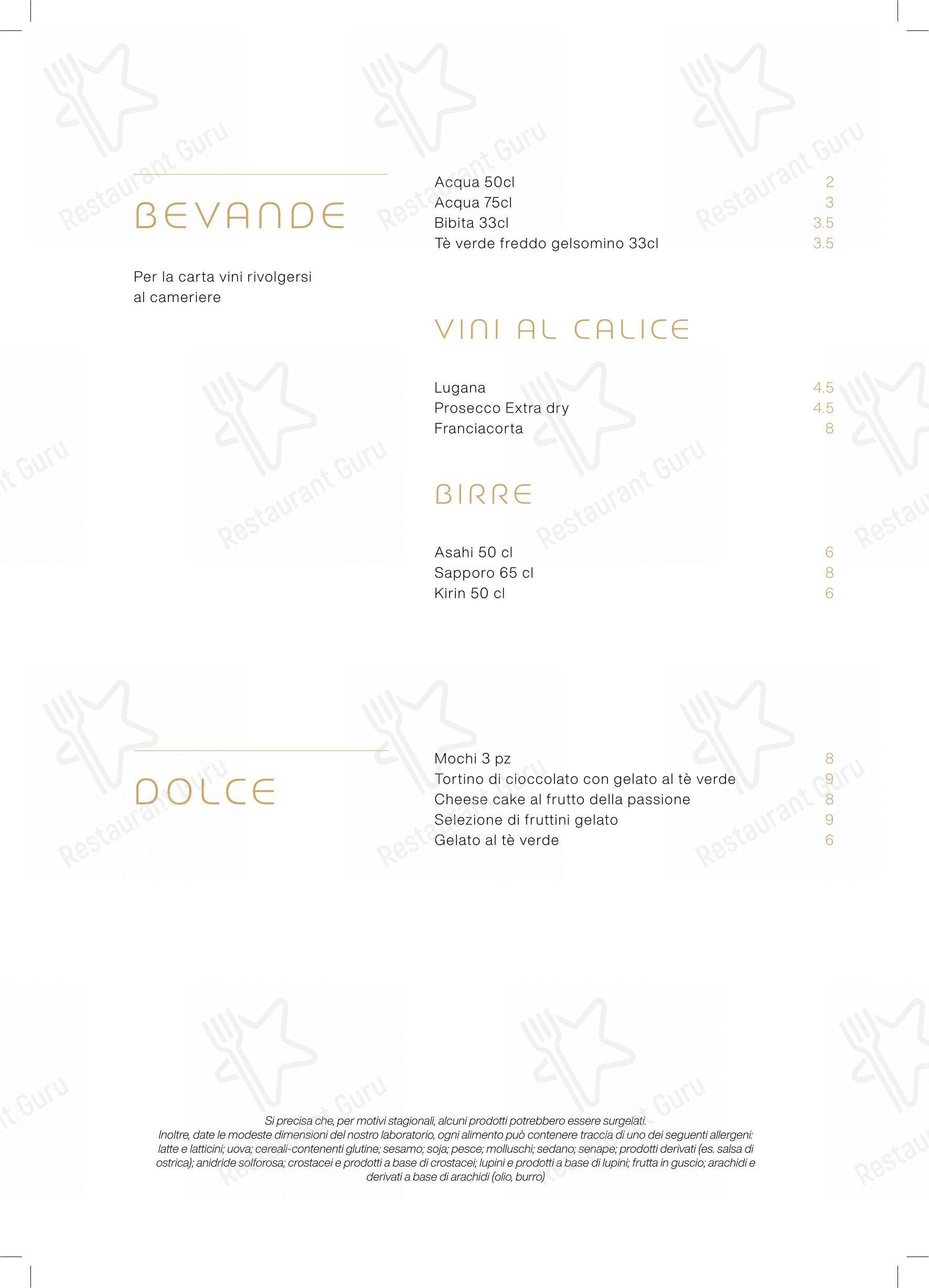 BEVANDE

Per la carta vini rivolgersi al cameriere

Acqua 50cl 2
Acqua 75cl 3
Bibita 33cl 3.5
Tè verde freddo gelsomino 33cl 3.5

VINI AL CALICE

Lugana 4.5
Prosecco Extra dry 4.5
Franciacorta 8

BIRRE

Asahi 50 cl 6
Sapporo 65 cl 8
Kirin 50 cl 6

DOLCE

Mochi 3 pz 8
Tortino di cioccolato con gelato al tè verde 9
Cheese cake al frutto della passione 8
Selezione di fruttini gelato 9
Gelato al tè verde 6

Si precisa che, per motivi stagionali, alcuni prodotti potrebbero essere surgelati.
Inoltre, date le modeste dimensioni del nostro laboratorio, ogni alimento può contenere traccia di uno dei seguenti allergeni: latte e latticini; uova; cereali-contenenti glutine; sesamo; soja; pesce; molluschi; sedano; senape; prodotti derivati (es. salsa di ostrica); anidride solforosa; crostacei e prodotti a base di crostacei; lupini e prodotti a base di lupini; frutta in guscio; arachidi e derivati a base di arachidi (olio, burro)

Restaurant Guru